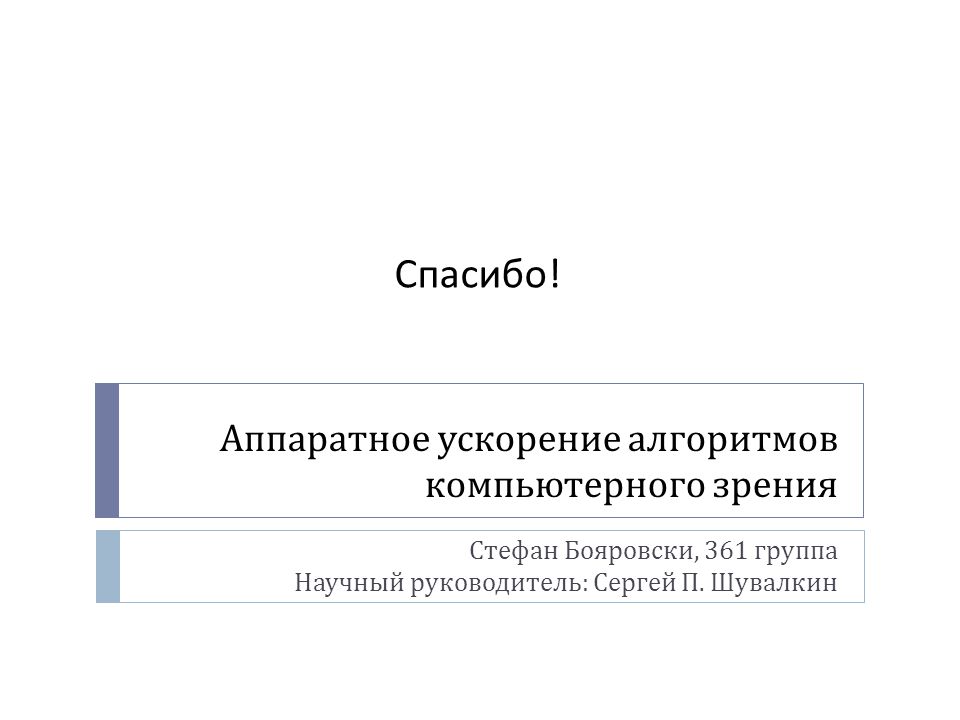 Спасибо!

Аппаратное ускорение алгоритмов компьютерного зрения

Стефан Бояровски, 361 группа
Научный руководитель: Сергей П. Шувалкин